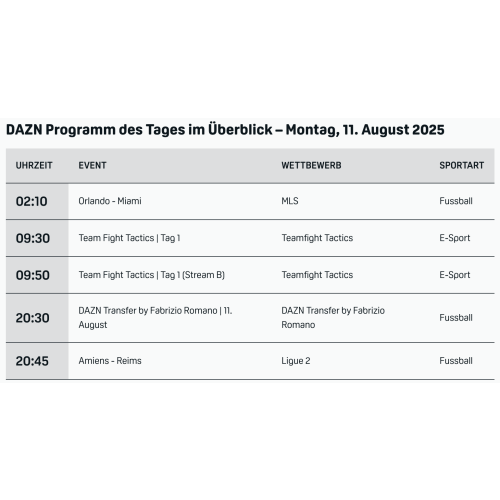 DAZN Programm des Tages im Überblick – Montag, 11. August 2025

| UHRZEIT | EVENT | WETTBEWERB | SPORTART |
|---|---|---|---|
| 02:10 | Orlando - Miami | MLS | Fussball |
| 09:30 | Team Fight Tactics \| Tag 1 | Teamfight Tactics | E-Sport |
| 09:50 | Team Fight Tactics \| Tag 1 (Stream B) | Teamfight Tactics | E-Sport |
| 20:30 | DAZN Transfer by Fabrizio Romano \| 11. August | DAZN Transfer by Fabrizio Romano | Fussball |
| 20:45 | Amiens - Reims | Ligue 2 | Fussball |